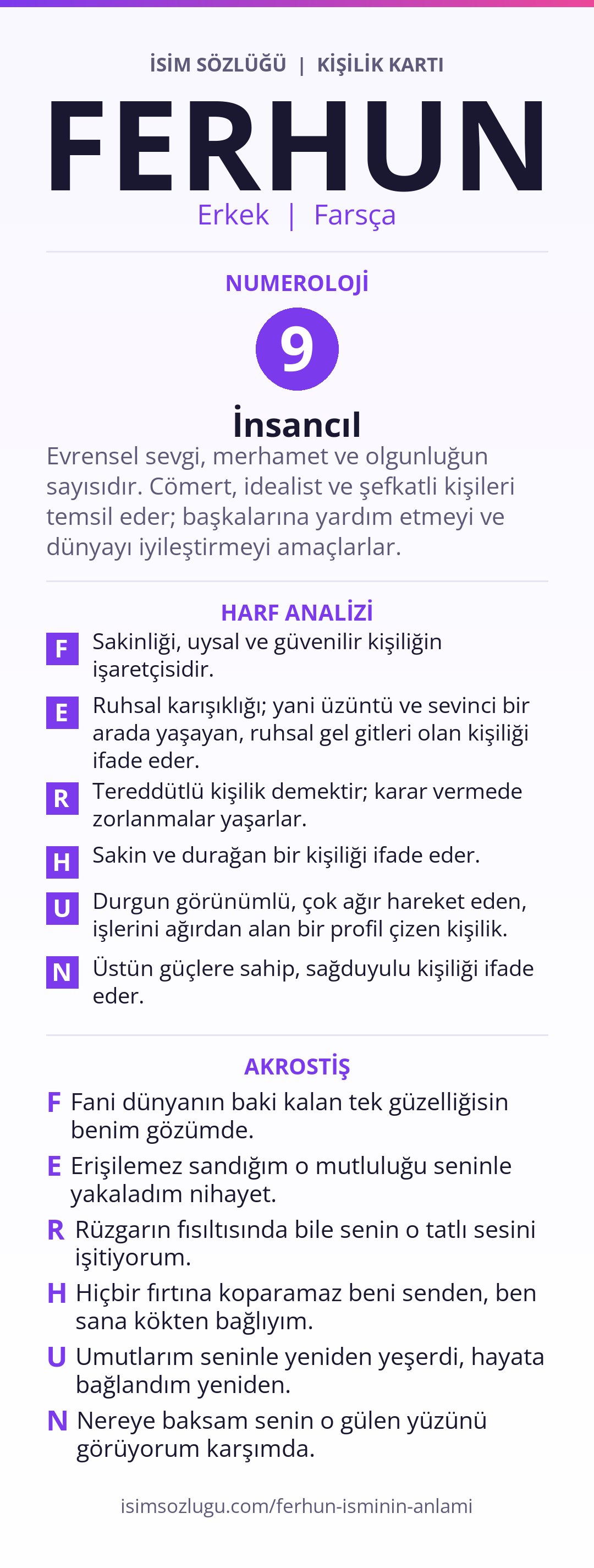 İSİM SÖZLÜĞÜ | KİŞİLİK KARTI

FERHUN

Erkek | Farsça

NUMEROLOJİ

9

İnsancıl

Evrensel sevgi, merhamet ve olgunluğun sayısıdır. Cömert, idealist ve şefkatli kişileri temsil eder; başkalarına yardım etmeyi ve dünyayı iyileştirmeyi amaçlarlar.

HARF ANALİZİ

F Sakinliği, uysal ve güvenilir kişiliğin işaretçisidir.

E Ruhsal karışıklığı; yani üzüntü ve sevinci bir arada yaşayan, ruhsal gel gitleri olan kişiliği ifade eder.

R Tereddütlü kişilik demektir; karar vermede zorlanmalar yaşarlar.

H Sakin ve durağan bir kişiliği ifade eder.

U Durgun görünümlü, çok ağır hareket eden, işlerini ağırdan alan bir profil çizen kişilik.

N Üstün güçlere sahip, sağduyulu kişiliği ifade eder.

AKROSTİŞ

F Fani dünyanın baki kalan tek güzelliğisin benim gözümde.

E Erişilemez sandığım o mutluluğu seninle yakaladım nihayet.

R Rüzgarın fısıltısında bile senin o tatlı sesini işitiyorum.

H Hiçbir fırtına koparamaz beni senden, ben sana kökten bağlıyım.

U Umutlarım seninle yeniden yeşerdi, hayata bağlandım yeniden.

N Nereye baksam senin o gülen yüzünü görüyorum karşımda.

isimsozlugu.com/ferhun-isminin-anlami